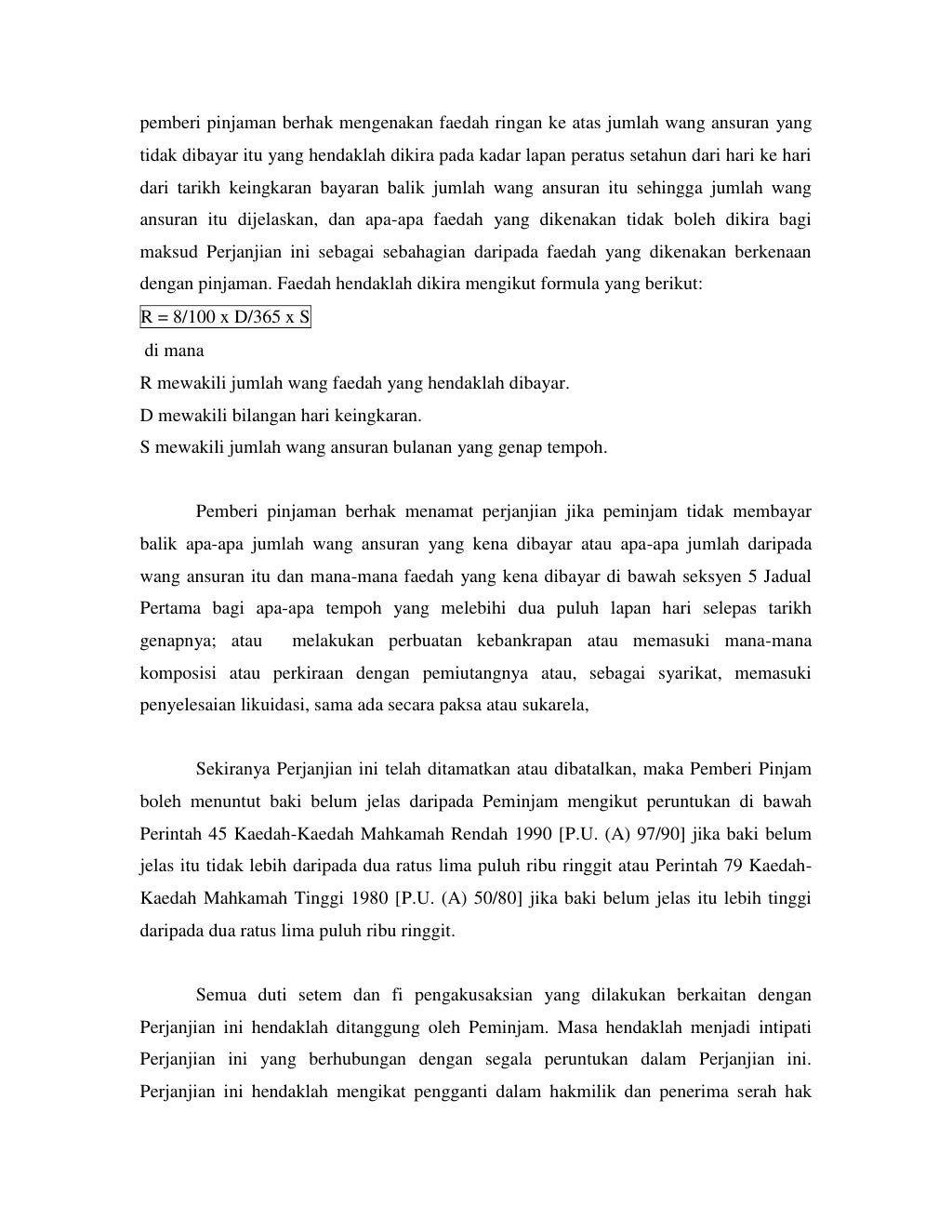 pemberi pinjaman berhak mengenakan faedah ringan ke atas jumlah wang ansuran yang tidak dibayar itu yang hendaklah dikira pada kadar lapan peratus setahun dari hari ke hari dari tarikh keingkaran bayaran balik jumlah wang ansuran itu sehingga jumlah wang ansuran itu dijelaskan, dan apa-apa faedah yang dikenakan tidak boleh dikira bagi maksud Perjanjian ini sebagai sebahagian daripada faedah yang dikenakan berkenaan dengan pinjaman. Faedah hendaklah dikira mengikut formula yang berikut:

R = 8/100 x D/365 x S

di mana

R mewakili jumlah wang faedah yang hendaklah dibayar.

D mewakili bilangan hari keingkaran.

S mewakili jumlah wang ansuran bulanan yang genap tempoh.

Pemberi pinjaman berhak menamat perjanjian jika peminjam tidak membayar balik apa-apa jumlah wang ansuran yang kena dibayar atau apa-apa jumlah daripada wang ansuran itu dan mana-mana faedah yang kena dibayar di bawah seksyen 5 Jadual Pertama bagi apa-apa tempoh yang melebihi dua puluh lapan hari selepas tarikh genapnya; atau melakukan perbuatan kebankrapan atau memasuki mana-mana komposisi atau perkiraan dengan pemiutangnya atau, sebagai syarikat, memasuki penyelesaian likuidasi, sama ada secara paksa atau sukarela,

Sekiranya Perjanjian ini telah ditamatkan atau dibatalkan, maka Pemberi Pinjam boleh menuntut baki belum jelas daripada Peminjam mengikut peruntukan di bawah Perintah 45 Kaedah-Kaedah Mahkamah Rendah 1990 [P.U. (A) 97/90] jika baki belum jelas itu tidak lebih daripada dua ratus lima puluh ribu ringgit atau Perintah 79 Kaedah-Kaedah Mahkamah Tinggi 1980 [P.U. (A) 50/80] jika baki belum jelas itu lebih tinggi daripada dua ratus lima puluh ribu ringgit.

Semua duti setem dan fi pengakusaksian yang dilakukan berkaitan dengan Perjanjian ini hendaklah ditanggung oleh Peminjam. Masa hendaklah menjadi intipati Perjanjian ini yang berhubungan dengan segala peruntukan dalam Perjanjian ini. Perjanjian ini hendaklah mengikat pengganti dalam hakmilik dan penerima serah hak